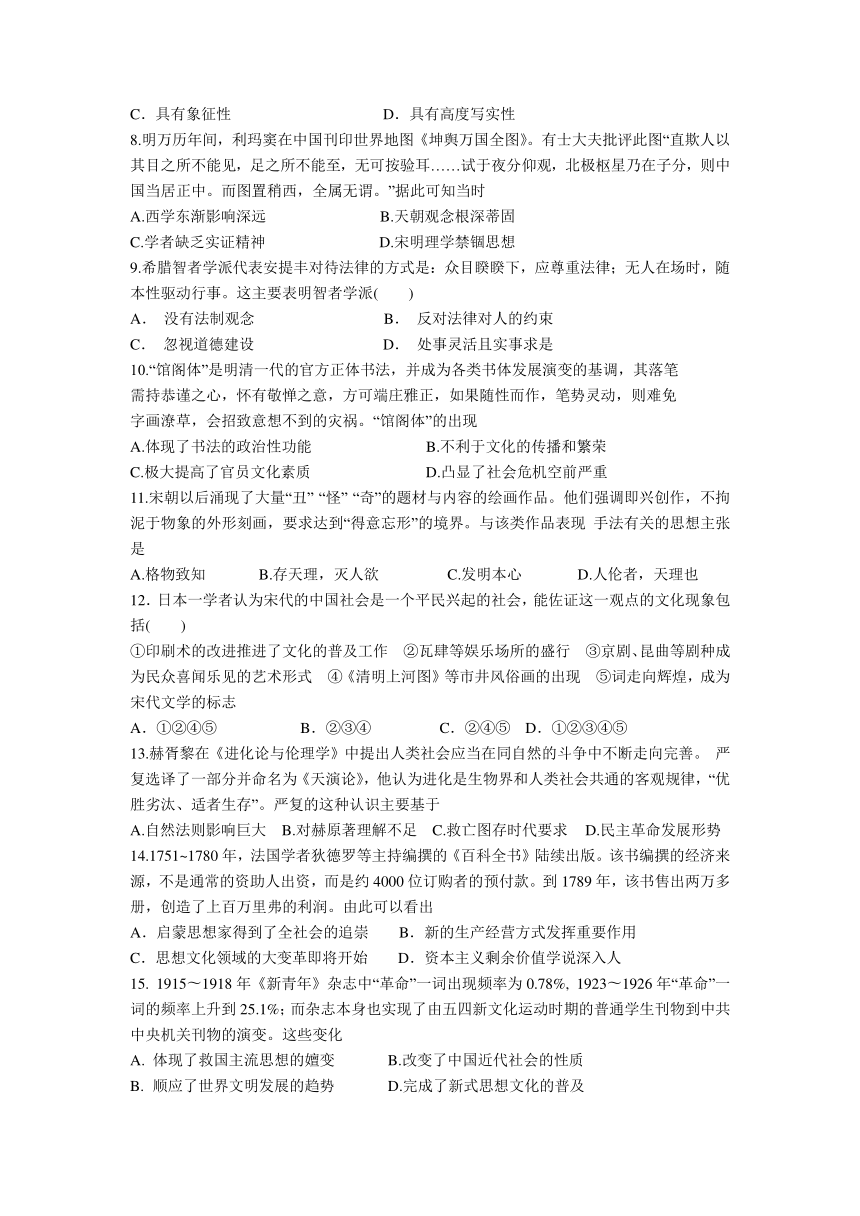 C．具有象征性　　　　　　　　　D．具有高度写实性

8.明万历年间，利玛窦在中国刊印世界地图《坤舆万国全图》。有士大夫批评此图“直欺人以其目之所不能见，足之所不能至，无可按验耳……试于夜分仰观，北极枢星乃在子分，则中国当居正中。而图置稍西，全属无谓。”据此可知当时

A.西学东渐影响深远　　　　　　B.天朝观念根深蒂固

C.学者缺乏实证精神　　　　　　D.宋明理学禁锢思想

9.希腊智者学派代表安提丰对待法律的方式是：众目睽睽下，应尊重法律；无人在场时，随本性驱动行事。这主要表明智者学派(　　)

A．　没有法制观念　　　　　　B．　反对法律对人的约束

C．　忽视道德建设　　　　　　D．　处事灵活且实事求是

10.“馆阁体”是明清一代的官方正体书法，并成为各类书体发展演变的基调，其落笔需持恭谨之心，怀有敬惮之意，方可端庄雅正，如果随性而作，笔势灵动，则难免字画潦草，会招致意想不到的灾祸。“馆阁体”的出现

A.体现了书法的政治性功能　　　　　B.不利于文化的传播和繁荣

C.极大提高了官员文化素质　　　　　D.凸显了社会危机空前严重

11.宋朝以后涌现了大量“丑” “怪” “奇”的题材与内容的绘画作品。他们强调即兴创作，不拘泥于物象的外形刻画，要求达到“得意忘形”的境界。与该类作品表现 手法有关的思想主张是

A.格物致知　　　B.存天理，灭人欲　　　C.发明本心　　　D.人伦者，天理也

12. 日本一学者认为宋代的中国社会是一个平民兴起的社会，能佐证这一观点的文化现象包括(　　)

①印刷术的改进推进了文化的普及工作　②瓦肆等娱乐场所的盛行　③京剧、昆曲等剧种成为民众喜闻乐见的艺术形式　④《清明上河图》等市井风俗画的出现　⑤词走向辉煌，成为宋代文学的标志

A．①②④⑤　　　　B．②③④　　　　C．②④⑤　D．①②③④⑤

13.赫胥黎在《进化论与伦理学》中提出人类社会应当在同自然的斗争中不断走向完善。 严复选译了一部分并命名为《天演论》，他认为进化是生物界和人类社会共通的客观规律，“优胜劣汰、适者生存”。严复的这种认识主要基于

A.自然法则影响巨大　B.对赫原著理解不足　C.救亡图存时代要求　D.民主革命发展形势

14.1751~1780 年，法国学者狄德罗等主持编撰的《百科全书》陆续出版。该书编撰的经济来源，不是通常的资助人出资，而是约 4000 位订购者的预付款。到 1789 年，该书售出两万多册，创造了上百万里弗的利润。由此可以看出

A．启蒙思想家得到了全社会的追崇　　B．新的生产经营方式发挥重要作用

C．思想文化领域的大变革即将开始　　D．资本主义剩余价值学说深入人

15. 1915～1918 年《新青年》杂志中“革命”一词出现频率为 0.78%, 1923～1926 年“革命”一词的频率上升到 25.1%; 而杂志本身也实现了由五四新文化运动时期的普通学生刊物到中共中央机关刊物的演变。这些变化

A. 体现了救国主流思想的嬗变　　　B.改变了中国近代社会的性质

B. 顺应了世界文明发展的趋势　　　D.完成了新式思想文化的普及